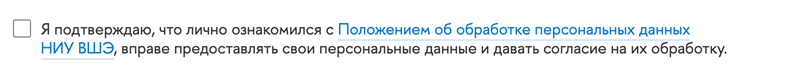 Я подтверждаю, что лично ознакомился с Положением об обработке персональных данных НИУ ВШЭ, вправе предоставлять свои персональные данные и давать согласие на их обработку.